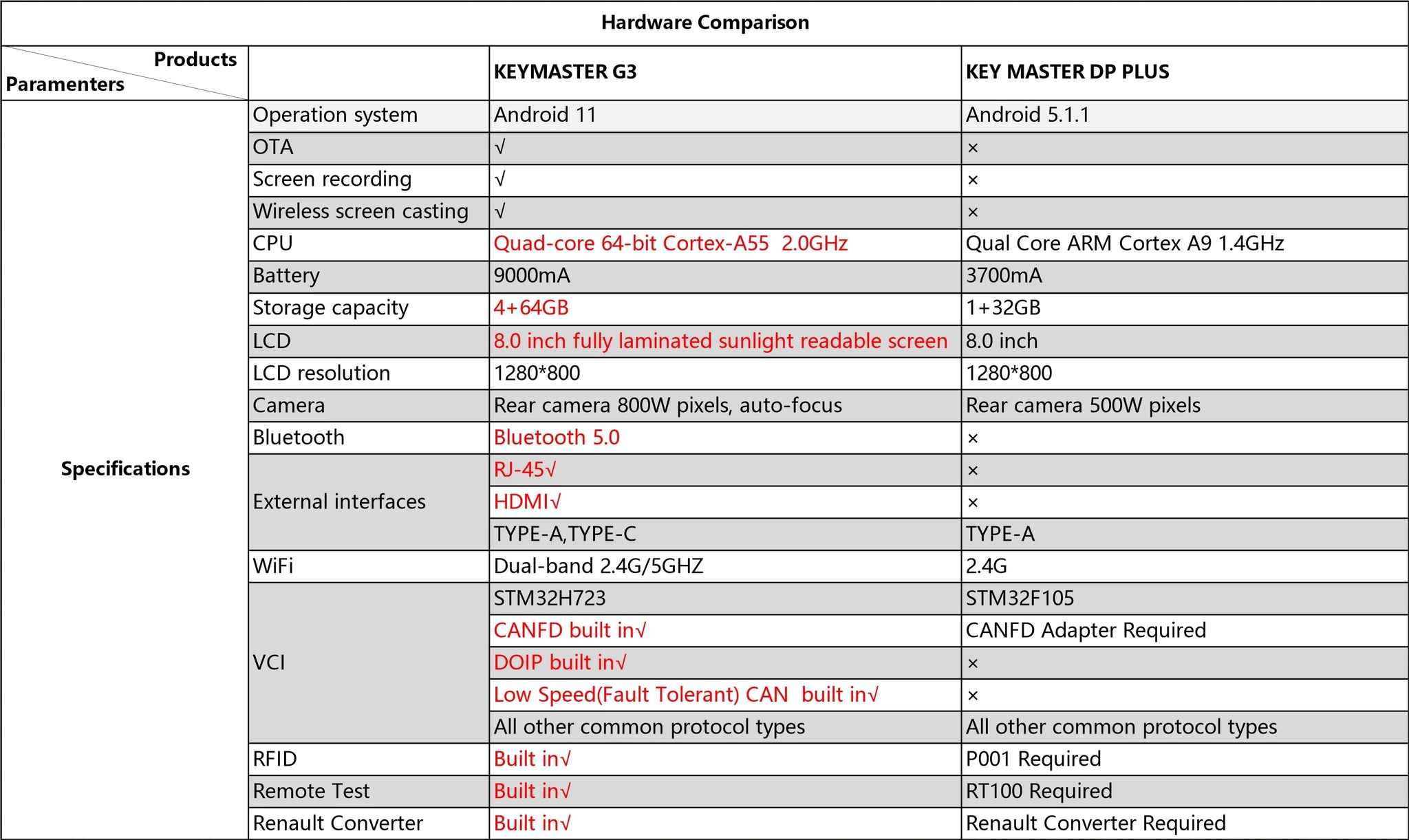 Hardware Comparison

| Products / Paramenters | | KEYMASTER G3 | KEY MASTER DP PLUS |
|---|---|---|---|
| Specifications | Operation system | Android 11 | Android 5.1.1 |
| | OTA | √ | × |
| | Screen recording | √ | × |
| | Wireless screen casting | √ | × |
| | CPU | Quad-core 64-bit Cortex-A55 2.0GHz | Qual Core ARM Cortex A9 1.4GHz |
| | Battery | 9000mA | 3700mA |
| | Storage capacity | 4+64GB | 1+32GB |
| | LCD | 8.0 inch fully laminated sunlight readable screen | 8.0 inch |
| | LCD resolution | 1280*800 | 1280*800 |
| | Camera | Rear camera 800W pixels, auto-focus | Rear camera 500W pixels |
| | Bluetooth | Bluetooth 5.0 | × |
| | External interfaces | RJ-45√ | × |
| | | HDMI√ | × |
| | | TYPE-A,TYPE-C | TYPE-A |
| | WiFi | Dual-band 2.4G/5GHZ | 2.4G |
| | VCI | STM32H723 | STM32F105 |
| | | CANFD built in√ | CANFD Adapter Required |
| | | DOIP built in√ | × |
| | | Low Speed(Fault Tolerant) CAN built in√ | × |
| | | All other common protocol types | All other common protocol types |
| | RFID | Built in√ | P001 Required |
| | Remote Test | Built in√ | RT100 Required |
| | Renault Converter | Built in√ | Renault Converter Required |